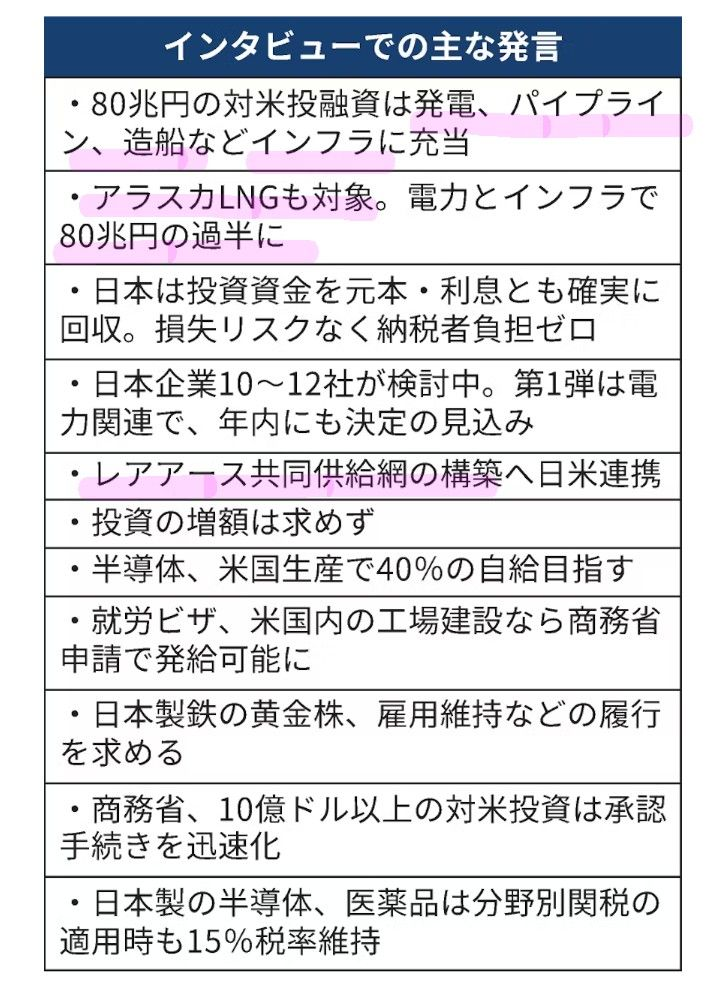 | インタビューでの主な発言 |
|---|
| ・80兆円の対米投融資は発電、パイプライン、造船などインフラに充当 |
| ・アラスカLNGも対象。電力とインフラで80兆円の過半に |
| ・日本は投資資金を元本・利息とも確実に回収。損失リスクなく納税者負担ゼロ |
| ・日本企業10～12社が検討中。第1弾は電力関連で、年内にも決定の見込み |
| ・レアアース共同供給網の構築へ日米連携 |
| ・投資の増額は求めず |
| ・半導体、米国生産で40%の自給目指す |
| ・就労ビザ、米国内の工場建設なら商務省申請で発給可能に |
| ・日本製鉄の黄金株、雇用維持などの履行を求める |
| ・商務省、10億ドル以上の対米投資は承認手続きを迅速化 |
| ・日本製の半導体、医薬品は分野別関税の適用時も15%税率維持 |